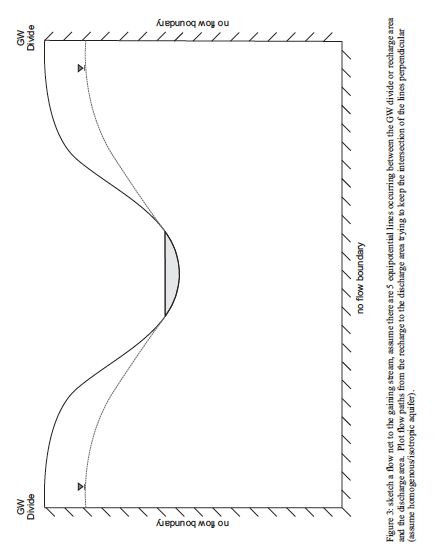 GW Divide

no flow boundary

GW Divide

no flow boundary

no flow boundary

Figure 3: sketch a flow net to the gaining stream, assume there are 5 equipotential lines occurring between the GW divide or recharge area and the discharge area. Plot flow paths from the recharge to the discharge area trying to keep the intersection of the lines perpendicular (assume homogenous/isotropic aquifer).